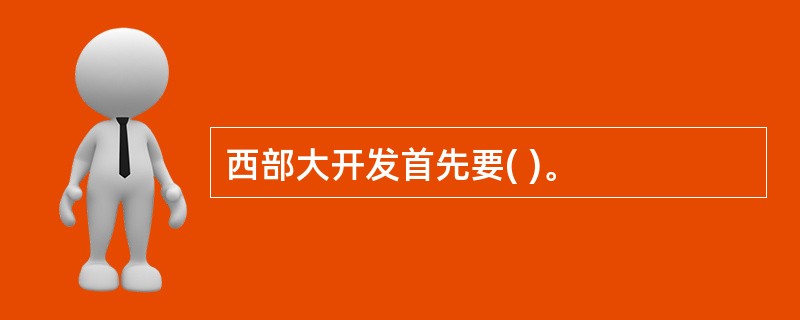 西部大开发首先要( )。